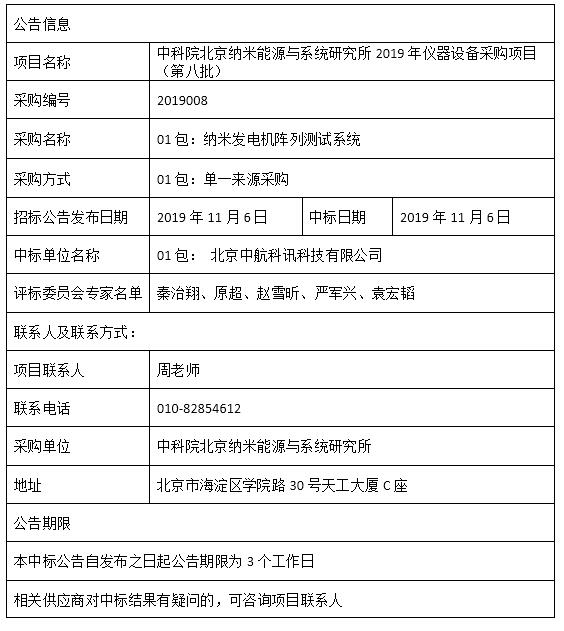 | 公告信息 | | | |
|---|---|---|---|
| 项目名称 | 中科院北京纳米能源与系统研究所 2019 年仪器设备采购项目（第八批） | | |
| 采购编号 | 2019008 | | |
| 采购名称 | 01 包：纳米发电机阵列测试系统 | | |
| 采购方式 | 01 包：单一来源采购 | | |
| 招标公告发布日期 | 2019 年 11 月 6 日 | 中标日期 | 2019 年 11 月 6 日 |
| 中标单位名称 | 01 包： 北京中航科讯科技有限公司 | | |
| 评标委员会专家名单 | 秦治翔、原超、赵雪昕、严军兴、袁宏韬 | | |
| 联系人及联系方式： | | | |
| 项目联系人 | 周老师 | | |
| 联系电话 | 010-82854612 | | |
| 采购单位 | 中科院北京纳米能源与系统研究所 | | |
| 地址 | 北京市海淀区学院路 30 号天工大厦 C 座 | | |
| 公告期限 | | | |
| 本中标公告自发布之日起公告期限为 3 个工作日 | | | |
| 相关供应商对中标结果有疑问的，可咨询项目联系人 | | | |